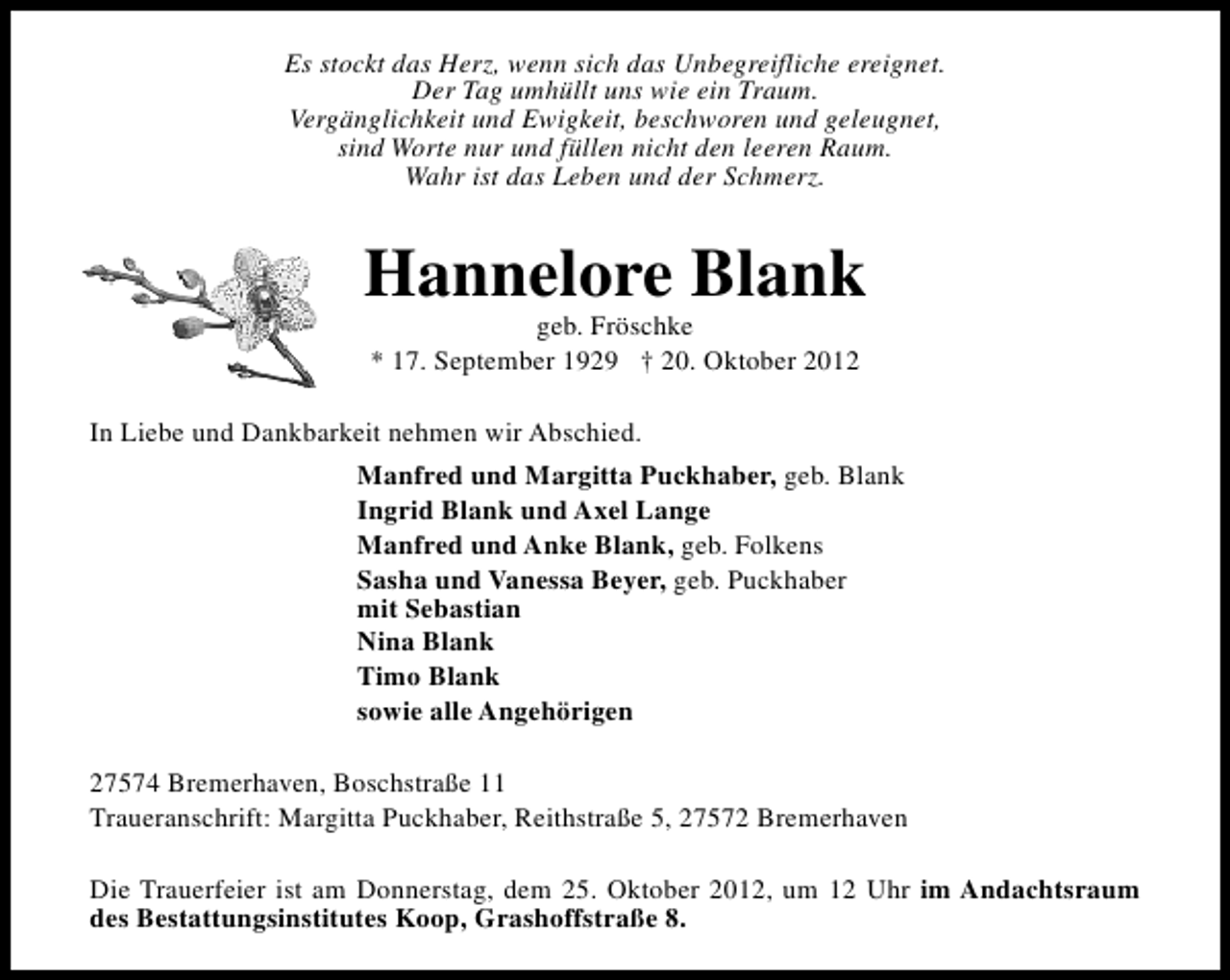 Es stockt das Herz, wenn sich das Unbegreifliche ereignet.
Der Tag umhüllt uns wie ein Traum.
Vergänglichkeit und Ewigkeit, beschworen und geleugnet,
sind Worte nur und füllen nicht den leeren Raum.
Wahr ist das Leben und der Schmerz.

Hannelore Blank
geb. Fröschke
* 17. September 1929 † 20. Oktober 2012

In Liebe und Dankbarkeit nehmen wir Abschied.

Manfred und Margitta Puckhaber, geb. Blank
Ingrid Blank und Axel Lange
Manfred und Anke Blank, geb. Folkens
Sasha und Vanessa Beyer, geb. Puckhaber
mit Sebastian
Nina Blank
Timo Blank
sowie alle Angehörigen

27574 Bremerhaven, Boschstraße 11
Traueranschrift: Margitta Puckhaber, Reithstraße 5, 27572 Bremerhaven

Die Trauerfeier ist am Donnerstag, dem 25. Oktober 2012, um 12 Uhr im Andachtsraum des Bestattungsinstitutes Koop, Grashoffstraße 8.